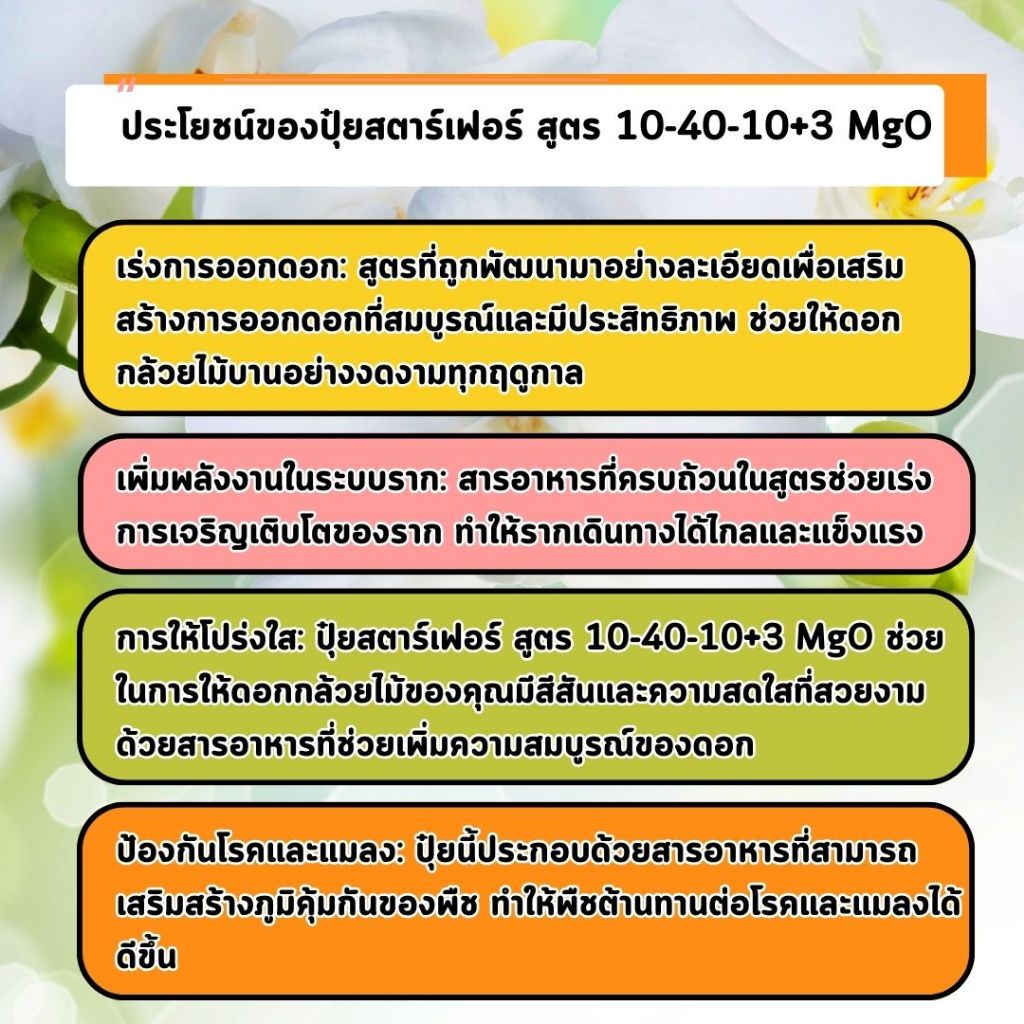 ประโยชน์ของปุ๋ยสตาร์เฟอร์ สูตร 10-40-10+3 MgO

เร่งการออกดอก: สูตรที่ถูกพัฒนามาอย่างละเอียดเพื่อเสริมสร้างการออกดอกที่สมบูรณ์และมีประสิทธิภาพ ช่วยให้ดอกกล้วยไม้บานอย่างงดงามทุกฤดูกาล

เพิ่มพลังงานในระบบราก: สารอาหารที่ครบถ้วนในสูตรช่วยเร่งการเจริญเติบโตของราก ทำให้รากเดินทางได้ไกลและแข็งแรง

การให้โปร่งใส: ปุ๋ยสตาร์เฟอร์ สูตร 10-40-10+3 MgO ช่วยในการให้ดอกกล้วยไม้ของคุณมีสีสันและความสดใสที่สวยงามด้วยสารอาหารที่ช่วยเพิ่มความสมบูรณ์ของดอก

ป้องกันโรคและแมลง: ปุ๋ยนี้ประกอบด้วยสารอาหารที่สามารถเสริมสร้างภูมิคุ้มกันของพืช ทำให้พืชต้านทานต่อโรคและแมลงได้ดีขึ้น